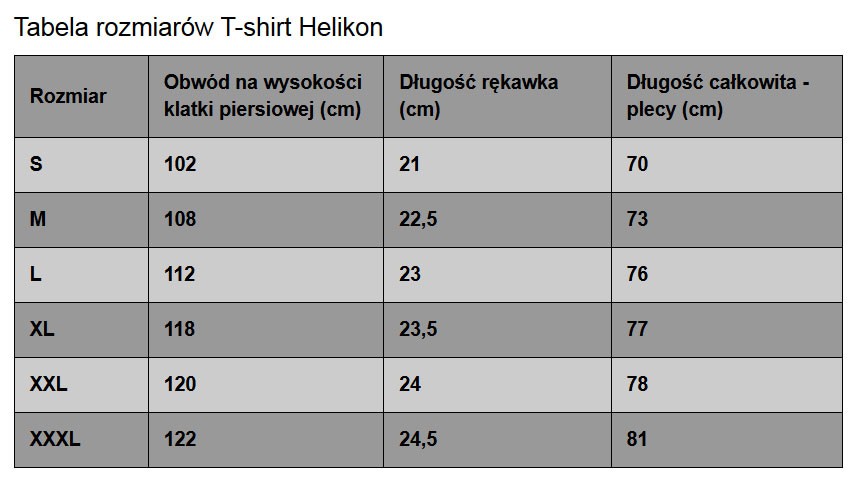 Tabela rozmiarów T-shirt Helikon

| Rozmiar | Obwód na wysokości klatki piersiowej (cm) | Długość rękawka (cm) | Długość całkowita - plecy (cm) |
|---|---|---|---|
| S | 102 | 21 | 70 |
| M | 108 | 22,5 | 73 |
| L | 112 | 23 | 76 |
| XL | 118 | 23,5 | 77 |
| XXL | 120 | 24 | 78 |
| XXXL | 122 | 24,5 | 81 |